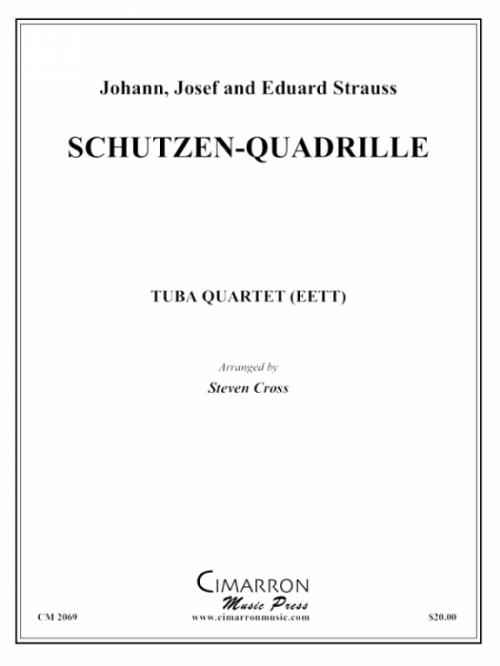 Johann, Josef and Eduard Strauss

SCHUTZEN-QUADRILLE

TUBA QUARTET (EETT)

Arranged by

Steven Cross

CIMARRON
Music Press

CM 2069

www.cimarronmusic.com

$20.00